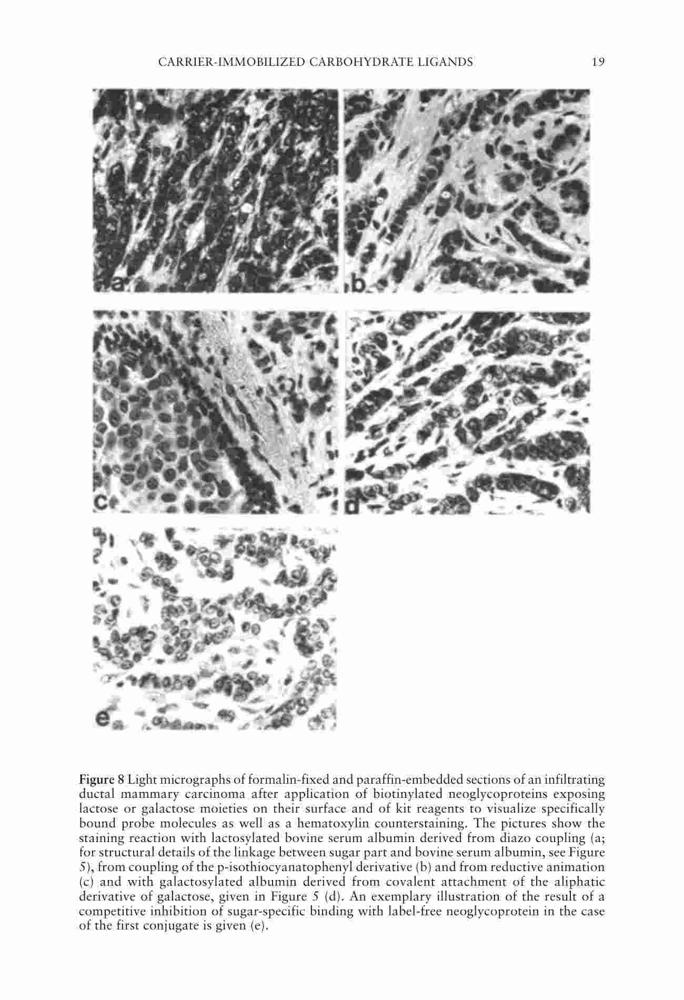 CARRIER-IMMOBILIZED CARBOHYDRATE LIGANDS 19

a

b

c

d

e

Figure 8 Light micrographs of formalin-fixed and paraffin-embedded sections of an infiltrating ductal mammary carcinoma after application of biotinylated neoglycoproteins exposing lactose or galactose moieties on their surface and of kit reagents to visualize specifically bound probe molecules as well as a hematoxylin counterstaining. The pictures show the staining reaction with lactosylated bovine serum albumin derived from diazo coupling (a; for structural details of the linkage between sugar part and bovine serum albumin, see Figure 5), from coupling of the p-isothiocyanatophenyl derivative (b) and from reductive animation (c) and with galactosylated albumin derived from covalent attachment of the aliphatic derivative of galactose, given in Figure 5 (d). An exemplary illustration of the result of a competitive inhibition of sugar-specific binding with label-free neoglycoprotein in the case of the first conjugate is given (e).